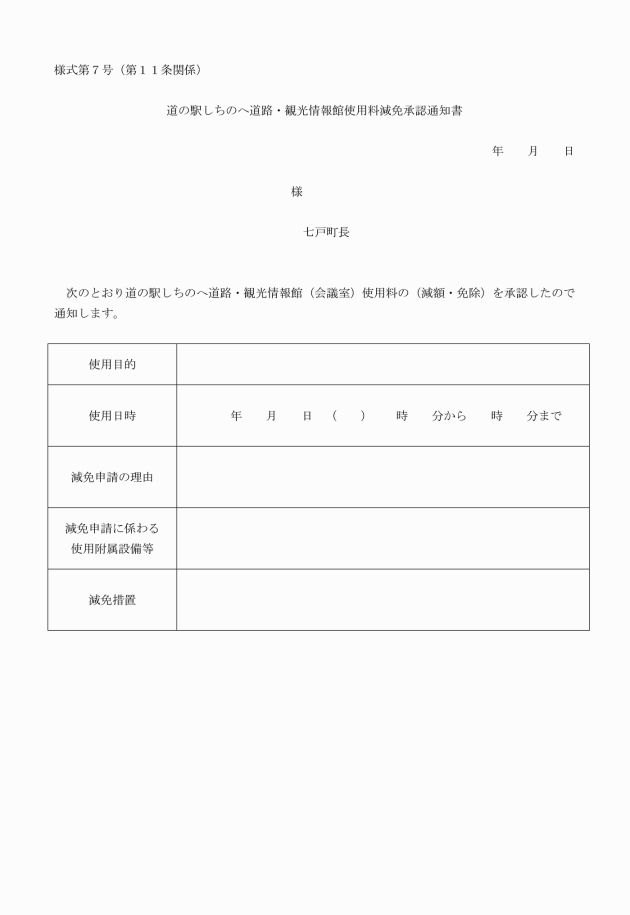 様式第７号（第１１条関係）

道の駅しちのへ道路・観光情報館使用料減免承認通知書

年　　月　　日

様

七戸町長

次のとおり道の駅しちのへ道路・観光情報館（会議室）使用料の（減額・免除）を承認したので通知します。

| 使用目的 | |
|---|---|
| 使用日時 | 年　　月　　日　（　　）　　時　　分から　　時　　分まで |
| 減免申請の理由 | |
| 減免申請に係わる使用附属設備等 | |
| 減免措置 | |